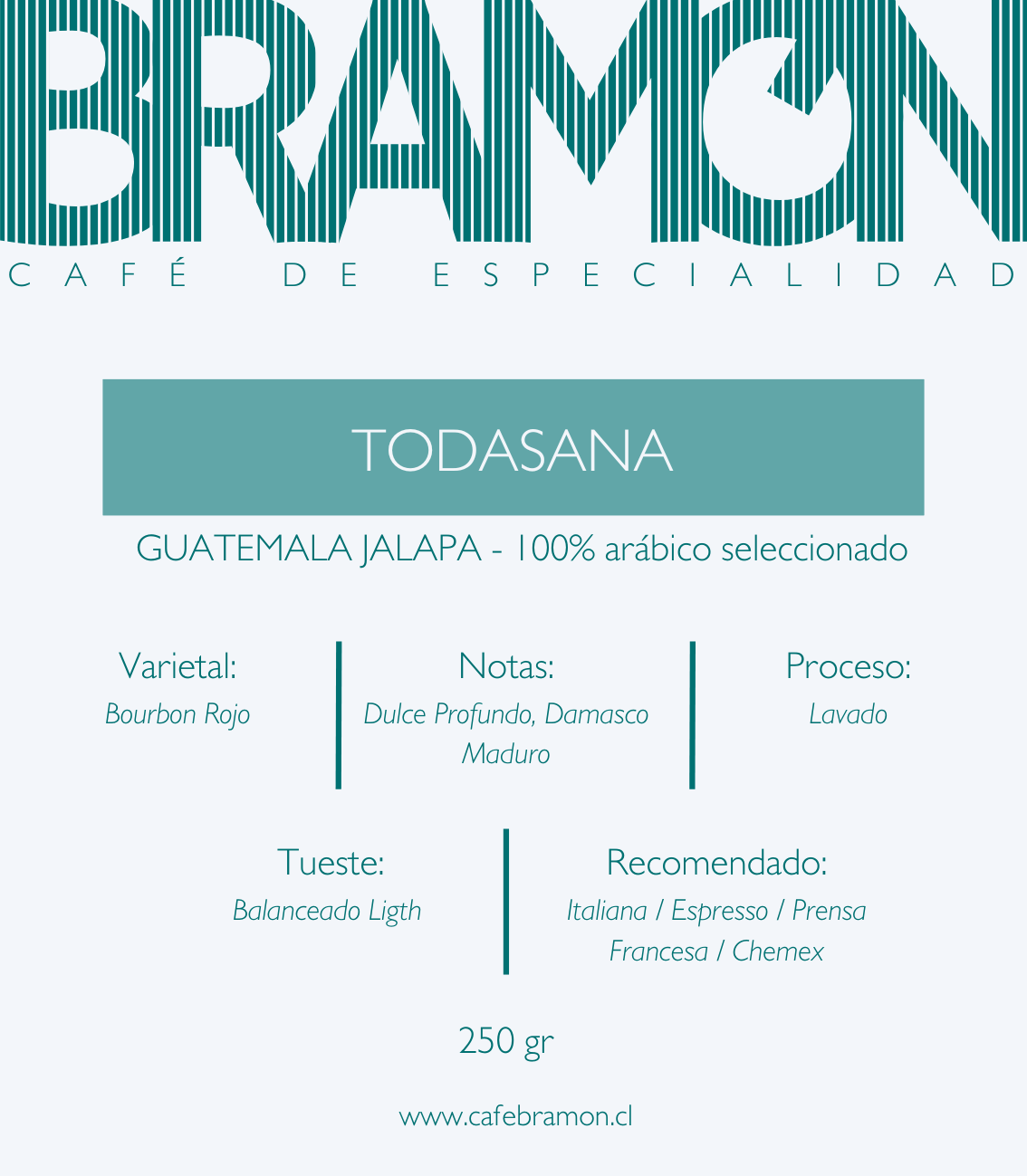 BRAMON

CAFÉ DE ESPECIALIDAD

TODASANA

GUATEMALA JALAPA - 100% arábico seleccionado

Varietal:
Bourbon Rojo

Notas:
Dulce Profundo, Damasco Maduro

Proceso:
Lavado

Tueste:
Balanceado Ligth

Recomendado:
Italiana / Espresso / Prensa Francesa / Chemex

250 gr

www.cafebramon.cl